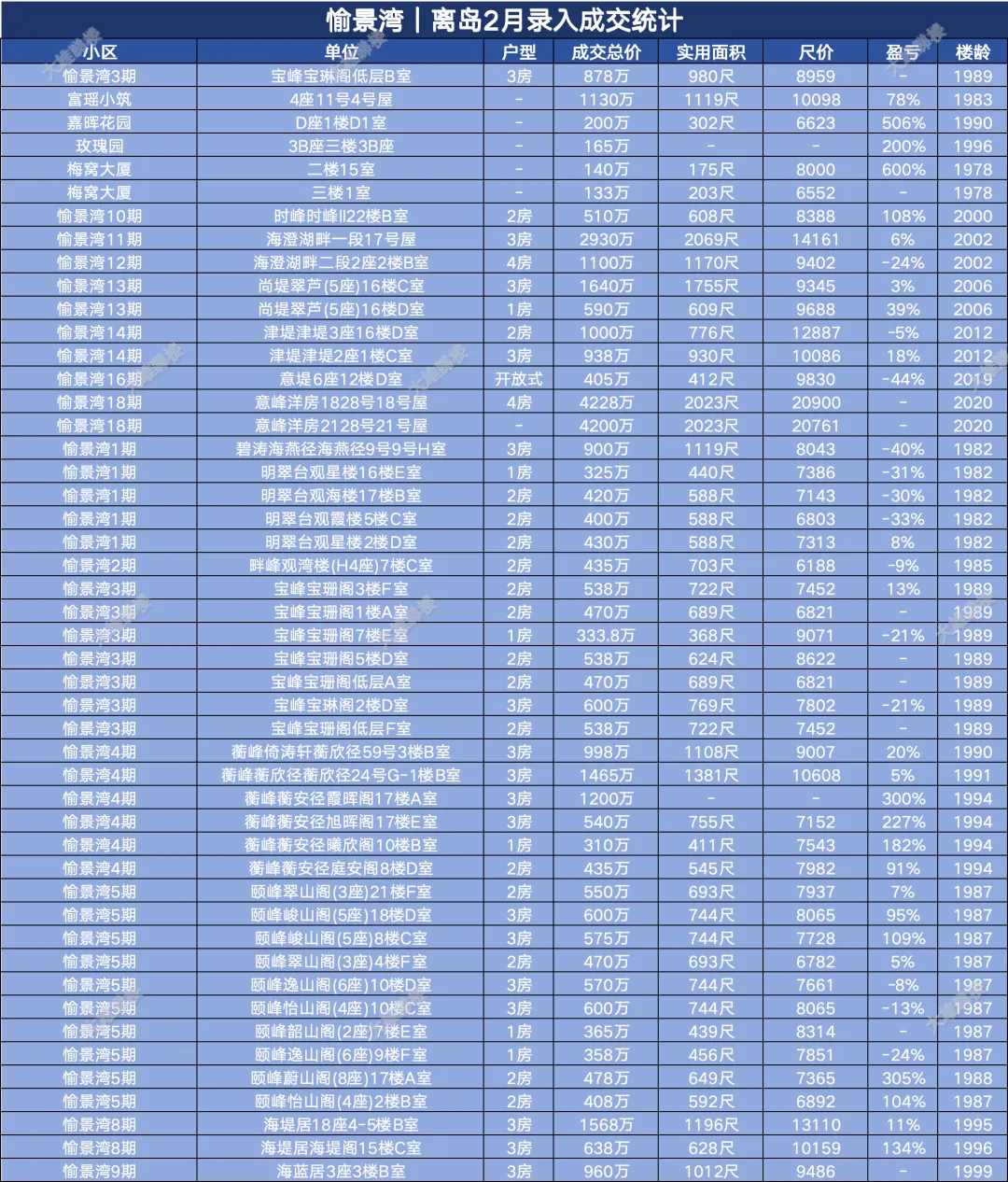 愉景湾｜离岛2月录入成交统计

| 小区 | 单位 | 户型 | 成交总价 | 实用面积 | 尺价 | 盈亏 | 楼龄 |
|---|---|---|---|---|---|---|---|
| 愉景湾3期 | 宝峰宝琳阁低层B室 | 3房 | 878万 | 980尺 | 8959 | - | 1989 |
| 富瑶小筑 | 4座11号4号屋 | - | 1130万 | 1119尺 | 10098 | 78% | 1983 |
| 嘉晖花园 | D座1楼D1室 | - | 200万 | 302尺 | 6623 | 506% | 1990 |
| 玫瑰园 | 3B座三楼3B座 | - | 165万 | - | - | 200% | 1996 |
| 梅窝大厦 | 二楼15室 | - | 140万 | 175尺 | 8000 | 600% | 1978 |
| 梅窝大厦 | 三楼1室 | - | 133万 | 203尺 | 6552 | - | 1978 |
| 愉景湾10期 | 时峰时峰II22楼B室 | 2房 | 510万 | 608尺 | 8388 | 108% | 2000 |
| 愉景湾11期 | 海澄湖畔一段17号屋 | 3房 | 2930万 | 2069尺 | 14161 | 6% | 2002 |
| 愉景湾12期 | 海澄湖畔二段2座2楼B室 | 4房 | 1100万 | 1170尺 | 9402 | -24% | 2002 |
| 愉景湾13期 | 尚堤翠芦(5座)16楼C室 | 3房 | 1640万 | 1755尺 | 9345 | 3% | 2006 |
| 愉景湾13期 | 尚堤翠芦(5座)16楼D室 | 1房 | 590万 | 609尺 | 9688 | 39% | 2006 |
| 愉景湾14期 | 津堤津堤3座16楼D室 | 2房 | 1000万 | 776尺 | 12887 | -5% | 2012 |
| 愉景湾14期 | 津堤津堤2座1楼C室 | 3房 | 938万 | 930尺 | 10086 | 18% | 2012 |
| 愉景湾16期 | 意堤6座12楼D室 | 开放式 | 405万 | 412尺 | 9830 | -44% | 2019 |
| 愉景湾18期 | 意峰洋房1828号18号屋 | 4房 | 4228万 | 2023尺 | 20900 | - | 2020 |
| 愉景湾18期 | 意峰洋房2128号21号屋 | - | 4200万 | 2023尺 | 20761 | - | 2020 |
| 愉景湾1期 | 碧涛海燕径海燕径9号9号H室 | 3房 | 900万 | 1119尺 | 8043 | -40% | 1982 |
| 愉景湾1期 | 明翠台观星楼16楼E室 | 1房 | 325万 | 440尺 | 7386 | -31% | 1982 |
| 愉景湾1期 | 明翠台观海楼17楼B室 | 2房 | 420万 | 588尺 | 7143 | -30% | 1982 |
| 愉景湾1期 | 明翠台观霞楼5楼C室 | 2房 | 400万 | 588尺 | 6803 | -33% | 1982 |
| 愉景湾1期 | 明翠台观星楼2楼D室 | 2房 | 430万 | 588尺 | 7313 | 8% | 1982 |
| 愉景湾2期 | 畔峰观湾楼(H4座)7楼C室 | 2房 | 435万 | 703尺 | 6188 | -9% | 1985 |
| 愉景湾3期 | 宝峰宝珊阁3楼F室 | 2房 | 538万 | 722尺 | 7452 | 13% | 1989 |
| 愉景湾3期 | 宝峰宝珊阁1楼A室 | 2房 | 470万 | 689尺 | 6821 | - | 1989 |
| 愉景湾3期 | 宝峰宝珊阁7楼E室 | 1房 | 333.8万 | 368尺 | 9071 | -21% | 1989 |
| 愉景湾3期 | 宝峰宝珊阁5楼D室 | 2房 | 538万 | 624尺 | 8622 | - | 1989 |
| 愉景湾3期 | 宝峰宝珊阁低层A室 | 2房 | 470万 | 689尺 | 6821 | - | 1989 |
| 愉景湾3期 | 宝峰宝琳阁2楼D室 | 3房 | 600万 | 769尺 | 7802 | -21% | 1989 |
| 愉景湾3期 | 宝峰宝珊阁低层F室 | 2房 | 538万 | 722尺 | 7452 | - | 1989 |
| 愉景湾4期 | 蘅峰倚涛轩蘅欣径59号3楼B室 | 3房 | 998万 | 1108尺 | 9007 | 20% | 1990 |
| 愉景湾4期 | 蘅峰蘅欣径蘅欣径24号G-1楼B室 | 3房 | 1465万 | 1381尺 | 10608 | 5% | 1991 |
| 愉景湾4期 | 蘅峰蘅安径霞晖阁17楼A室 | 3房 | 1200万 | - | - | 300% | 1994 |
| 愉景湾4期 | 蘅峰蘅安径旭晖阁17楼E室 | 3房 | 540万 | 755尺 | 7152 | 227% | 1994 |
| 愉景湾4期 | 蘅峰蘅安径曦欣阁10楼B室 | 1房 | 310万 | 411尺 | 7543 | 182% | 1994 |
| 愉景湾4期 | 蘅峰蘅安径庭安阁8楼D室 | 2房 | 435万 | 545尺 | 7982 | 91% | 1994 |
| 愉景湾5期 | 颐峰翠山阁(3座)21楼F室 | 2房 | 550万 | 693尺 | 7937 | 7% | 1987 |
| 愉景湾5期 | 颐峰峻山阁(5座)18楼D室 | 3房 | 600万 | 744尺 | 8065 | 95% | 1987 |
| 愉景湾5期 | 颐峰峻山阁(5座)8楼C室 | 3房 | 575万 | 744尺 | 7728 | 109% | 1987 |
| 愉景湾5期 | 颐峰翠山阁(3座)4楼F室 | 2房 | 470万 | 693尺 | 6782 | 5% | 1987 |
| 愉景湾5期 | 颐峰逸山阁(6座)10楼D室 | 3房 | 570万 | 744尺 | 7661 | -8% | 1987 |
| 愉景湾5期 | 颐峰怡山阁(4座)10楼C室 | 3房 | 600万 | 744尺 | 8065 | -13% | 1987 |
| 愉景湾5期 | 颐峰韶山阁(2座)7楼E室 | 1房 | 365万 | 439尺 | 8314 | - | 1987 |
| 愉景湾5期 | 颐峰逸山阁(6座)9楼F室 | 1房 | 358万 | 456尺 | 7851 | -24% | 1987 |
| 愉景湾5期 | 颐峰蔚山阁(8座)17楼A室 | 2房 | 478万 | 649尺 | 7365 | 305% | 1988 |
| 愉景湾5期 | 颐峰怡山阁(4座)2楼B室 | 2房 | 408万 | 592尺 | 6892 | 104% | 1987 |
| 愉景湾8期 | 海堤居18座4-5楼B室 | 3房 | 1568万 | 1196尺 | 13110 | 11% | 1995 |
| 愉景湾8期 | 海堤居海堤阁15楼C室 | 3房 | 638万 | 628尺 | 10159 | 134% | 1996 |
| 愉景湾9期 | 海蓝居3座3楼B室 | 3房 | 960万 | 1012尺 | 9486 | - | 1999 |